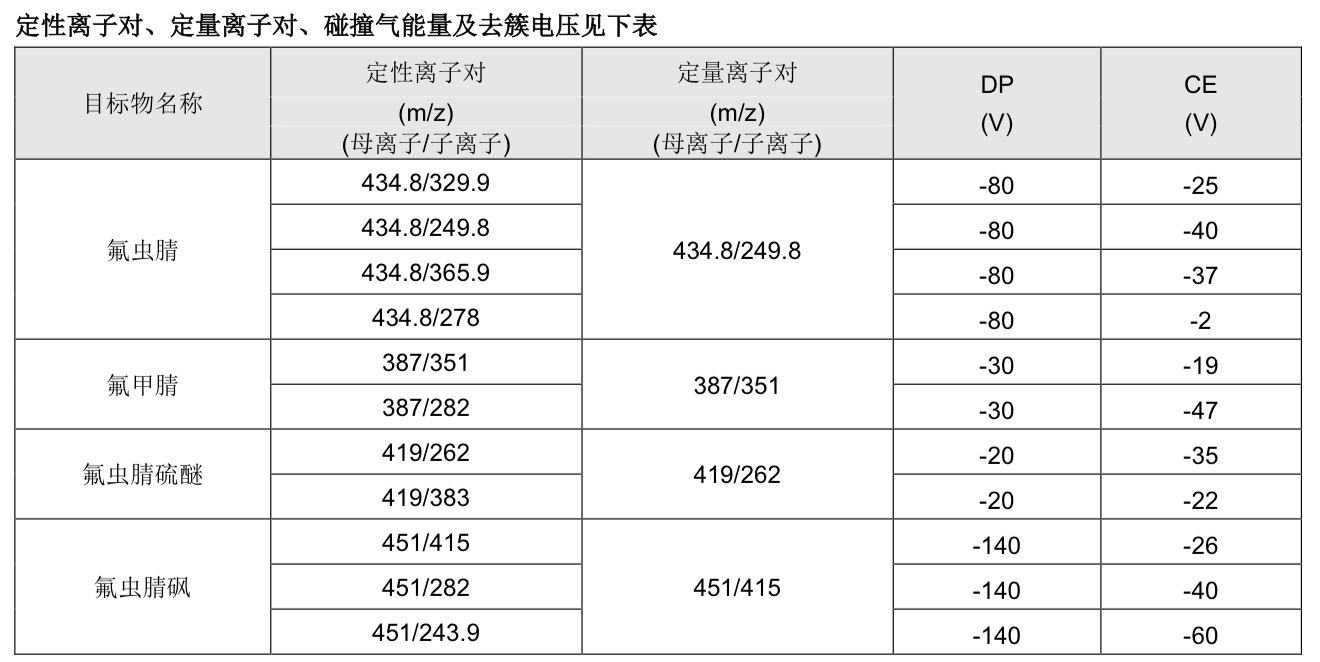 定性离子对、定量离子对、碰撞气能量及去簇电压见下表

| 目标物名称 | 定性离子对 (m/z) (母离子/子离子) | 定量离子对 (m/z) (母离子/子离子) | DP (V) | CE (V) |
|---|---|---|---|---|
| 氟虫腈 | 434.8/329.9 | 434.8/249.8 | -80 | -25 |
| | 434.8/249.8 | | -80 | -40 |
| | 434.8/365.9 | | -80 | -37 |
| | 434.8/278 | | -80 | -2 |
| 氟甲腈 | 387/351 | 387/351 | -30 | -19 |
| | 387/282 | | -30 | -47 |
| 氟虫腈硫醚 | 419/262 | 419/262 | -20 | -35 |
| | 419/383 | | -20 | -22 |
| 氟虫腈砜 | 451/415 | 451/415 | -140 | -26 |
| | 451/282 | | -140 | -40 |
| | 451/243.9 | | -140 | -60 |